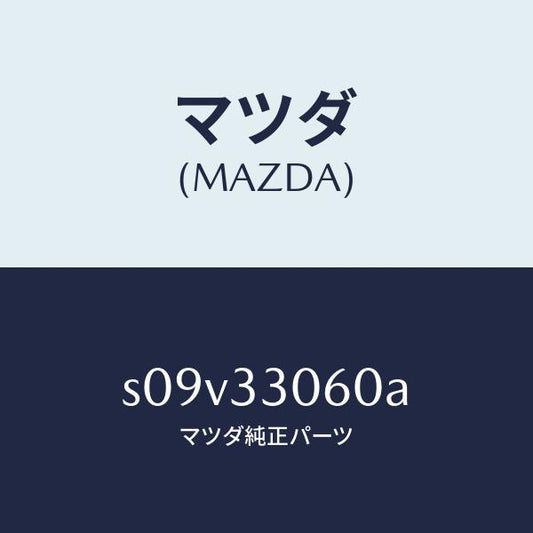 マツダ
(MAZDA)

s09v33060a
マツダ純正パーツ